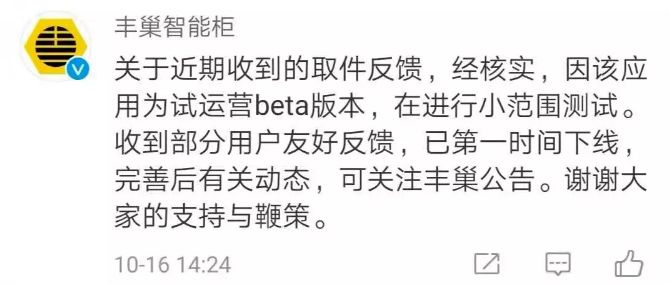 丰巢智能柜

关于近期收到的取件反馈，经核实，因该应用为试运营beta版本，在进行小范围测试。收到部分用户友好反馈，已第一时间下线，完善后有关动态，可关注丰巢公告。谢谢大家的支持与鞭策。

10-16 14:24